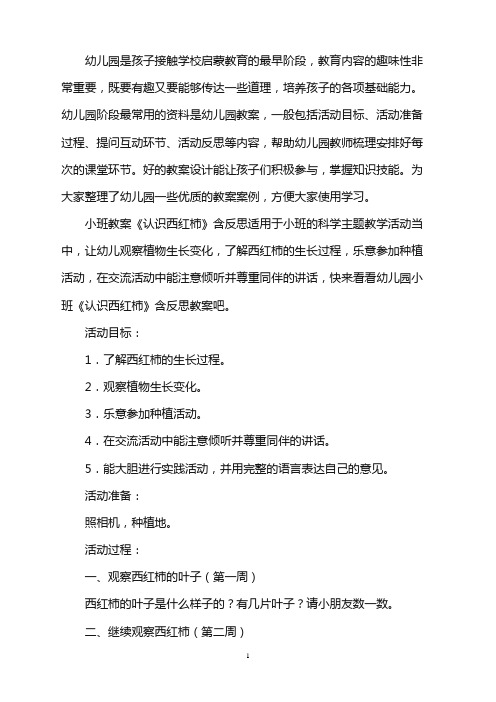 幼儿园是孩子接触学校启蒙教育的最早阶段，教育内容的趣味性非常重要，既要有趣又要能够传达一些道理，培养孩子的各项基础能力。幼儿园阶段最常用的资料是幼儿园教案，一般包括活动目标、活动准备过程、提问互动环节、活动反思等内容，帮助幼儿园教师梳理安排好每次的课堂环节。好的教案设计能让孩子们积极参与，掌握知识技能。为大家整理了幼儿园一些优质的教案案例，方便大家使用学习。

小班教案《认识西红柿》含反思适用于小班的科学主题教学活动当中，让幼儿观察植物生长变化，了解西红柿的生长过程，乐意参加种植活动，在交流活动中能注意倾听并尊重同伴的讲话，快来看看幼儿园小班《认识西红柿》含反思教案吧。

活动目标：

1．了解西红柿的生长过程。

2．观察植物生长变化。

3．乐意参加种植活动。

4．在交流活动中能注意倾听并尊重同伴的讲话。

5．能大胆进行实践活动，并用完整的语言表达自己的意见。

活动准备：

照相机，种植地。

活动过程：

一、观察西红柿的叶子（第一周）

西红柿的叶子是什么样子的？有几片叶子？请小朋友数一数。

二、继续观察西红柿（第二周）

1